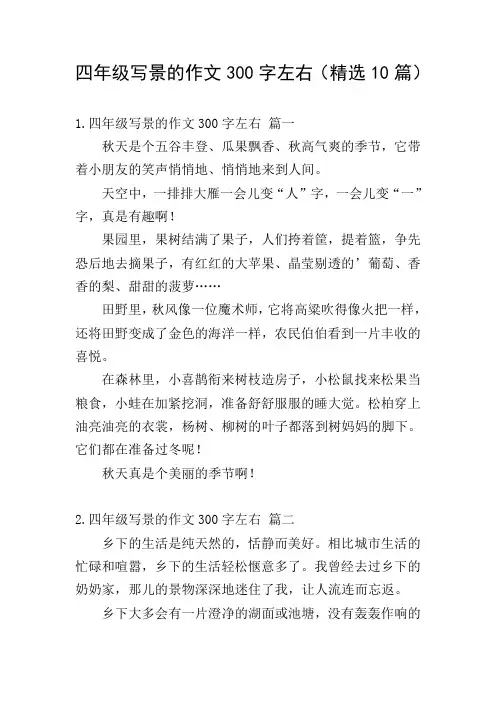 四年级写景的作文 300 字左右（精选 10 篇）

1.四年级写景的作文 300 字左右 篇一

秋天是个五谷丰登、瓜果飘香、秋高气爽的季节，它带着小朋友的笑声悄悄地、悄悄地来到人间。

天空中，一排排大雁一会儿变“人”字，一会儿变“一”字，真是有趣啊！

果园里，果树结满了果子，人们挎着筐，提着篮，争先恐后地去摘果子，有红红的大苹果、晶莹剔透的’葡萄、香香的梨、甜甜的菠萝……

田野里，秋风像一位魔术师，它将高粱吹得像火把一样，还将田野变成了金色的海洋一样，农民伯伯看到一片丰收的喜悦。

在森林里，小喜鹊衔来树枝造房子，小松鼠找来松果当粮食，小蛙在加紧挖洞，准备舒舒服服的睡大觉。松柏穿上油亮油亮的衣裳，杨树、柳树的叶子都落到树妈妈的脚下。它们都在准备过冬呢！

秋天真是个美丽的季节啊！

2.四年级写景的作文 300 字左右 篇二

乡下的生活是纯天然的，恬静而美好。相比城市生活的忙碌和喧嚣，乡下的生活轻松惬意多了。我曾经去过乡下的奶奶家，那儿的景物深深地迷住了我，让人流连而忘返。

乡下大多会有一片澄净的湖面或池塘，没有轰轰作响的